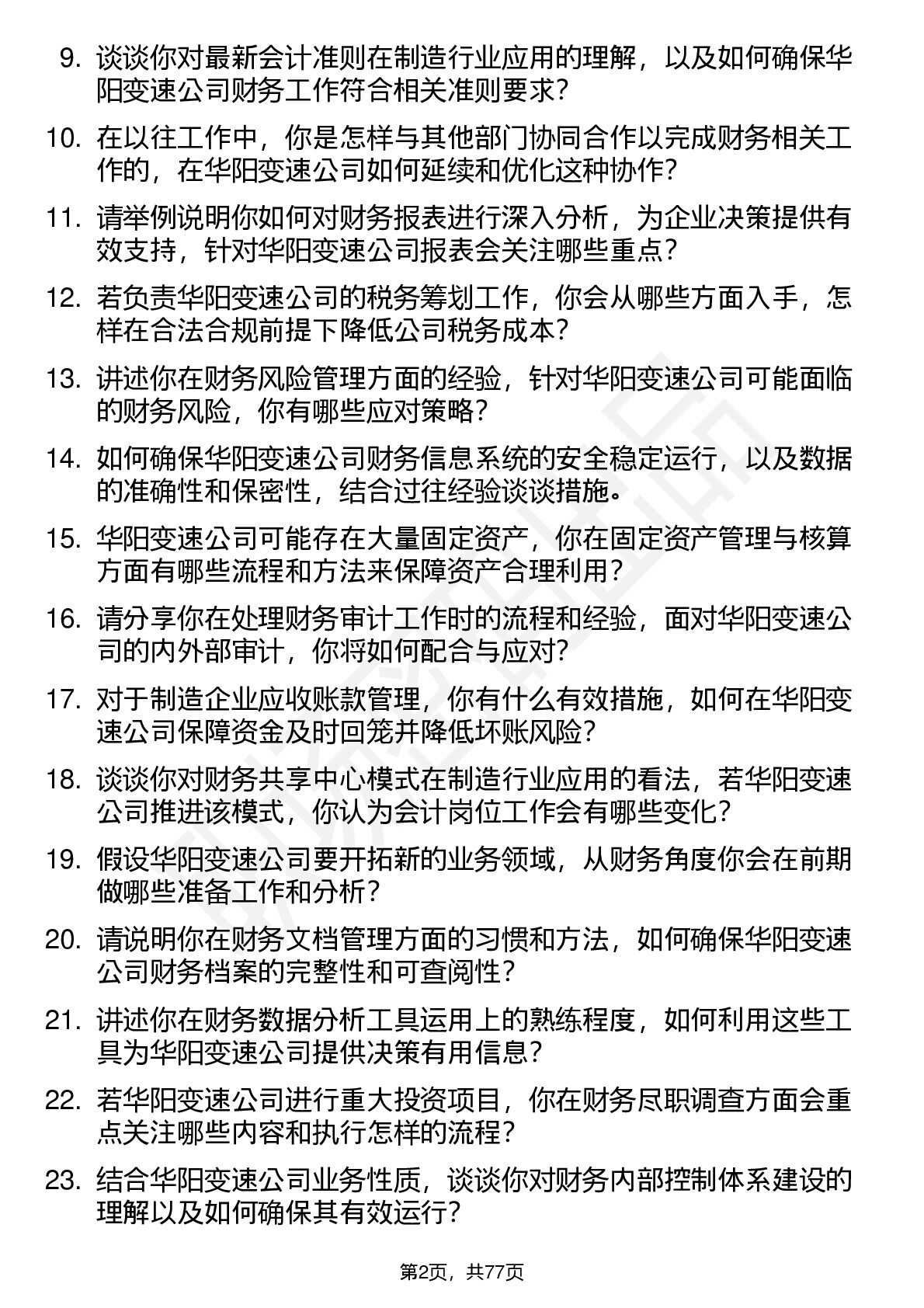 9. 谈谈你对最新会计准则在制造行业应用的理解，以及如何确保华阳变速公司财务工作符合相关准则要求？

10. 在以往工作中，你是怎样与其他部门协同合作以完成财务相关工作的，在华阳变速公司如何延续和优化这种协作？

11. 请举例说明你如何对财务报表进行深入分析，为企业决策提供有效支持，针对华阳变速公司报表会关注哪些重点？

12. 若负责华阳变速公司的税务筹划工作，你会从哪些方面入手，怎样在合法合规前提下降低公司税务成本？

13. 讲述你在财务风险管理方面的经验，针对华阳变速公司可能面临的财务风险，你有哪些应对策略？

14. 如何确保华阳变速公司财务信息系统的安全稳定运行，以及数据的准确性和保密性，结合过往经验谈谈措施。

15. 华阳变速公司可能存在大量固定资产，你在固定资产管理与核算方面有哪些流程和方法来保障资产合理利用？

16. 请分享你在处理财务审计工作时的流程和经验，面对华阳变速公司的内外部审计，你将如何配合与应对？

17. 对于制造企业应收账款管理，你有什么有效措施，如何在华阳变速公司保障资金及时回笼并降低坏账风险？

18. 谈谈你对财务共享中心模式在制造行业应用的看法，若华阳变速公司推进该模式，你认为会计岗位工作会有哪些变化？

19. 假设华阳变速公司要开拓新的业务领域，从财务角度你会在前期做哪些准备工作和分析？

20. 请说明你在财务文档管理方面的习惯和方法，如何确保华阳变速公司财务档案的完整性和可查阅性？

21. 讲述你在财务数据分析工具运用上的熟练程度，如何利用这些工具为华阳变速公司提供决策有用信息？

22. 若华阳变速公司进行重大投资项目，你在财务尽职调查方面会重点关注哪些内容和执行怎样的流程？

23. 结合华阳变速公司业务性质，谈谈你对财务内部控制体系建设的理解以及如何确保其有效运行？

第2页，共77页